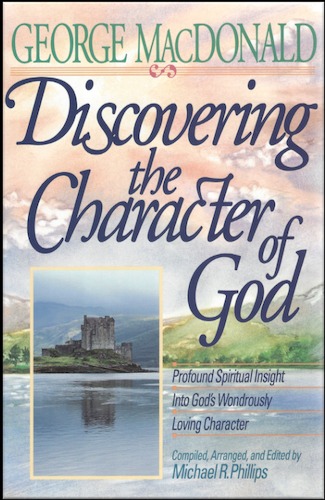 GEORGE MACDONALD

Discovering the Character of God

Profound Spiritual Insight Into God's Wondrously Loving Character

Compiled, Arranged, and Edited by
Michael R. Phillips